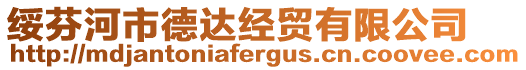 绥芬河市德达经贸有限公司
http://mdjantoniafergus.cn.coovee.com